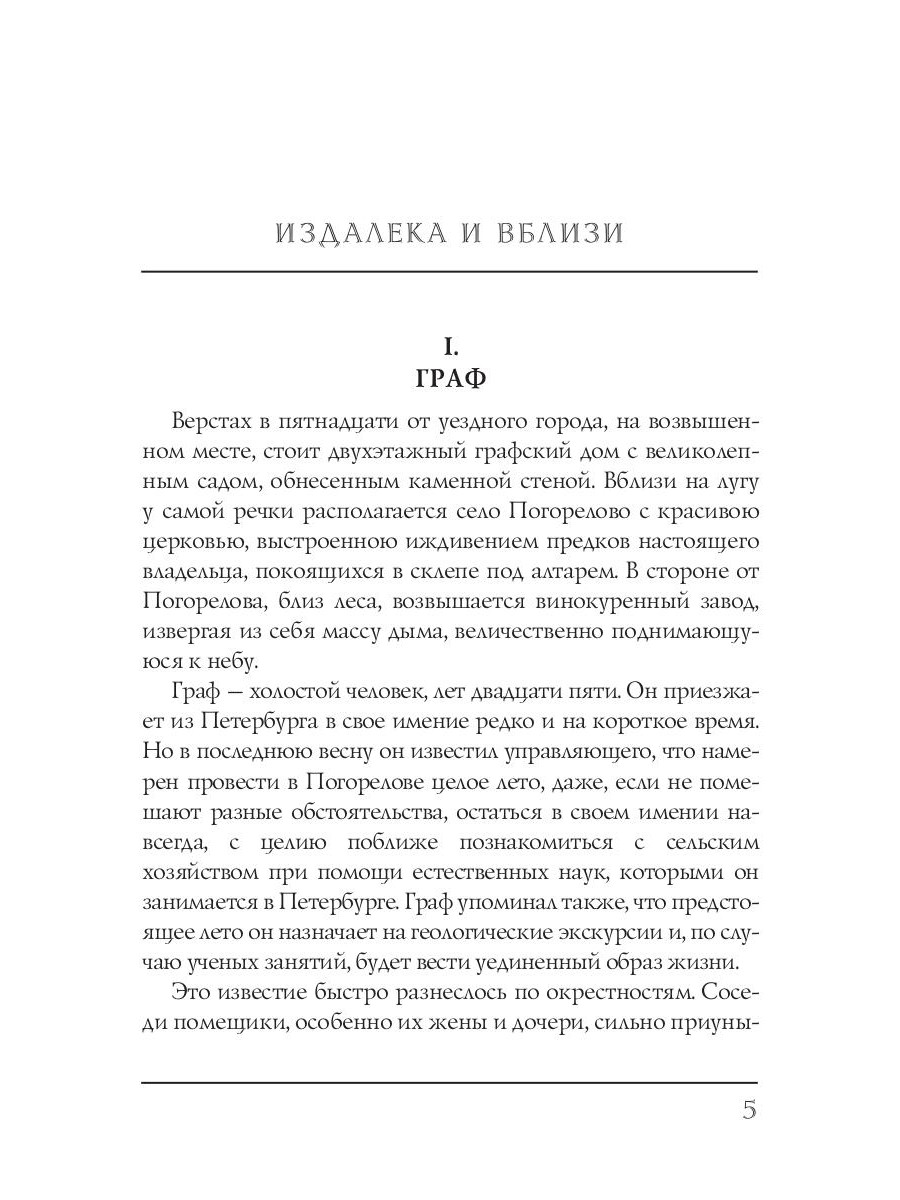 ИЗДАЛЕКА И ВБЛИЗИ

I.
ГРАФ

Верстах в пятнадцати от уездного города, на возвышенном месте, стоит двухэтажный графский дом с великолепным садом, обнесенным каменной стеной. Вблизи на лугу у самой речки располагается село Погорелово с красивою церковью, выстроенною иждивением предков настоящего владельца, покоящихся в склепе под алтарем. В стороне от Погорелова, близ леса, возвышается винокуренный завод, извергая из себя массу дыма, величественно поднимающуюся к небу.

Граф — холостой человек, лет двадцати пяти. Он приезжает из Петербурга в свое имение редко и на короткое время. Но в последнюю весну он известил управляющего, что намерен провести в Погорелове целое лето, даже, если не помешают разные обстоятельства, остаться в своем имении навсегда, с целию поближе познакомиться с сельским хозяйством при помощи естественных наук, которыми он занимается в Петербурге. Граф упоминал также, что предстоящее лето он назначает на геологические экскурсии и, по случаю ученых занятий, будет вести уединенный образ жизни.

Это известие быстро разнеслось по окрестностям. Соседи помещики, особенно их жены и дочери, сильно приуны-

5